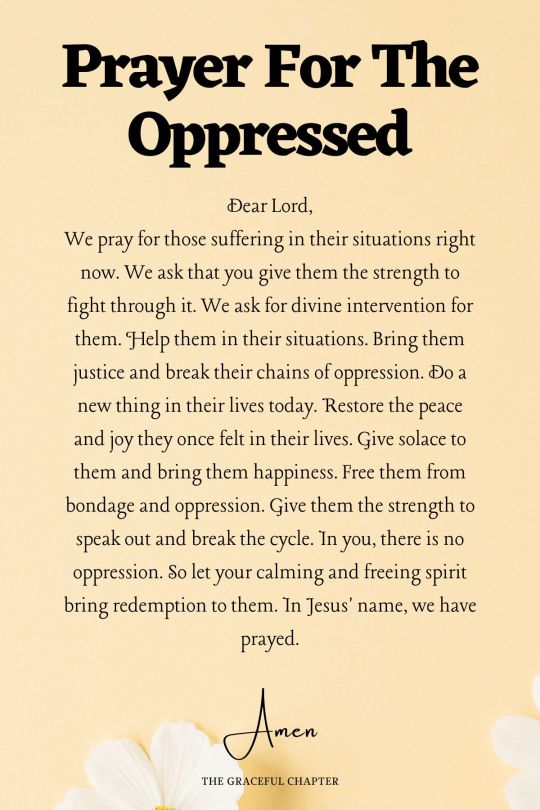 Prayer For The Oppressed

Dear Lord,
We pray for those suffering in their situations right now. We ask that you give them the strength to fight through it. We ask for divine intervention for them. Help them in their situations. Bring them justice and break their chains of oppression. Do a new thing in their lives today. Restore the peace and joy they once felt in their lives. Give solace to them and bring them happiness. Free them from bondage and oppression. Give them the strength to speak out and break the cycle. In you, there is no oppression. So let your calming and freeing spirit bring redemption to them. In Jesus' name, we have prayed.

Amen

THE GRACEFUL CHAPTER